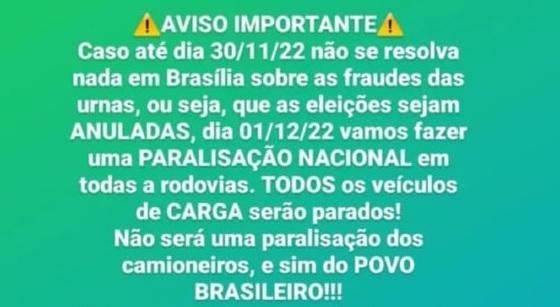 ⚠️AVISO IMPORTANTE⚠️
Caso até dia 30/11/22 não se resolva nada em Brasília sobre as fraudes das urnas, ou seja, que as eleições sejam ANULADAS, dia 01/12/22 vamos fazer uma PARALISAÇÃO NACIONAL em todas a rodovias. TODOS os veículos de CARGA serão parados!
Não será uma paralisação dos camioneiros, e sim do POVO BRASILEIRO!!!